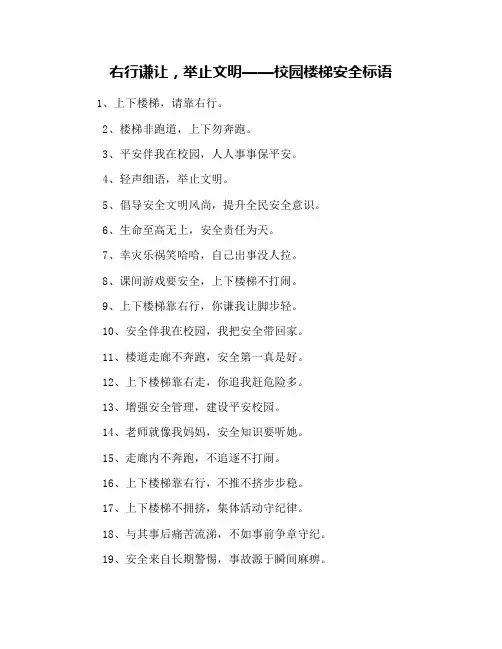 右行谦让，举止文明——校园楼梯安全标语

1、上下楼梯，请靠右行。

2、楼梯非跑道，上下勿奔跑。

3、平安伴我在校园，人人事事保平安。

4、轻声细语，举止文明。

5、倡导安全文明风尚，提升全民安全意识。

6、生命至高无上，安全责任为天。

7、幸灾乐祸笑哈哈，自己出事没人拉。

8、课间游戏要安全，上下楼梯不打闹。

9、上下楼梯靠右行，你谦我让脚步轻。

10、安全伴我在校园，我把安全带回家。

11、楼道走廊不奔跑，安全第一真是好。

12、上下楼梯靠右走，你追我赶危险多。

13、增强安全管理，建设平安校园。

14、老师就像我妈妈，安全知识要听她。

15、走廊内不奔跑，不追逐不打闹。

16、上下楼梯靠右行，不推不挤步步稳。

17、上下楼梯不拥挤，集体活动守纪律。

18、与其事后痛苦流涕，不如事前争章守纪。

19、安全来自长期警惕，事故源于瞬间麻痹。